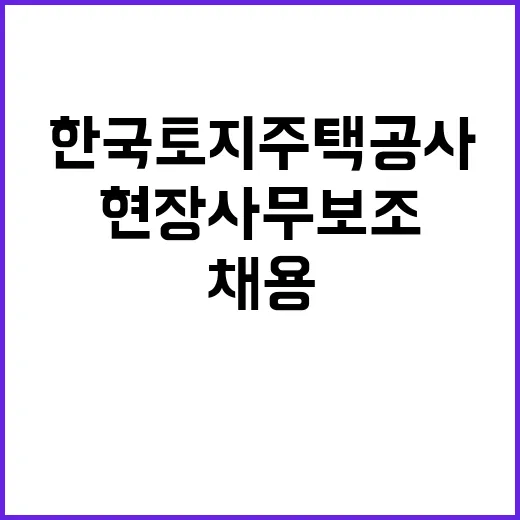 한국토지주택공사
현장사무보조
채용